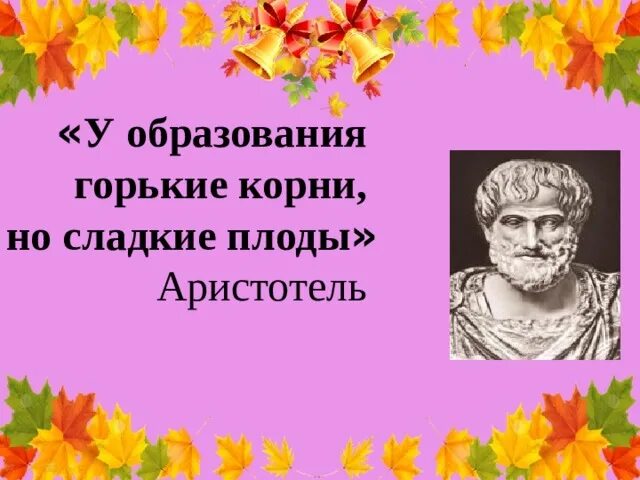 «У образования горькие корни, но сладкие плоды»
Аристотель